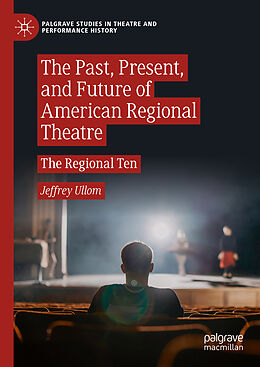 PALGRAVE STUDIES IN THEATRE AND PERFORMANCE HISTORY

The Past, Present, and Future of American Regional Theatre

The Regional Ten

Jeffrey Ullom

palgrave macmillan